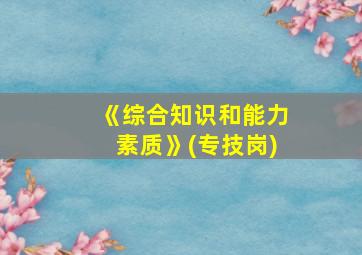 《综合知识和能力素质》(专技岗)